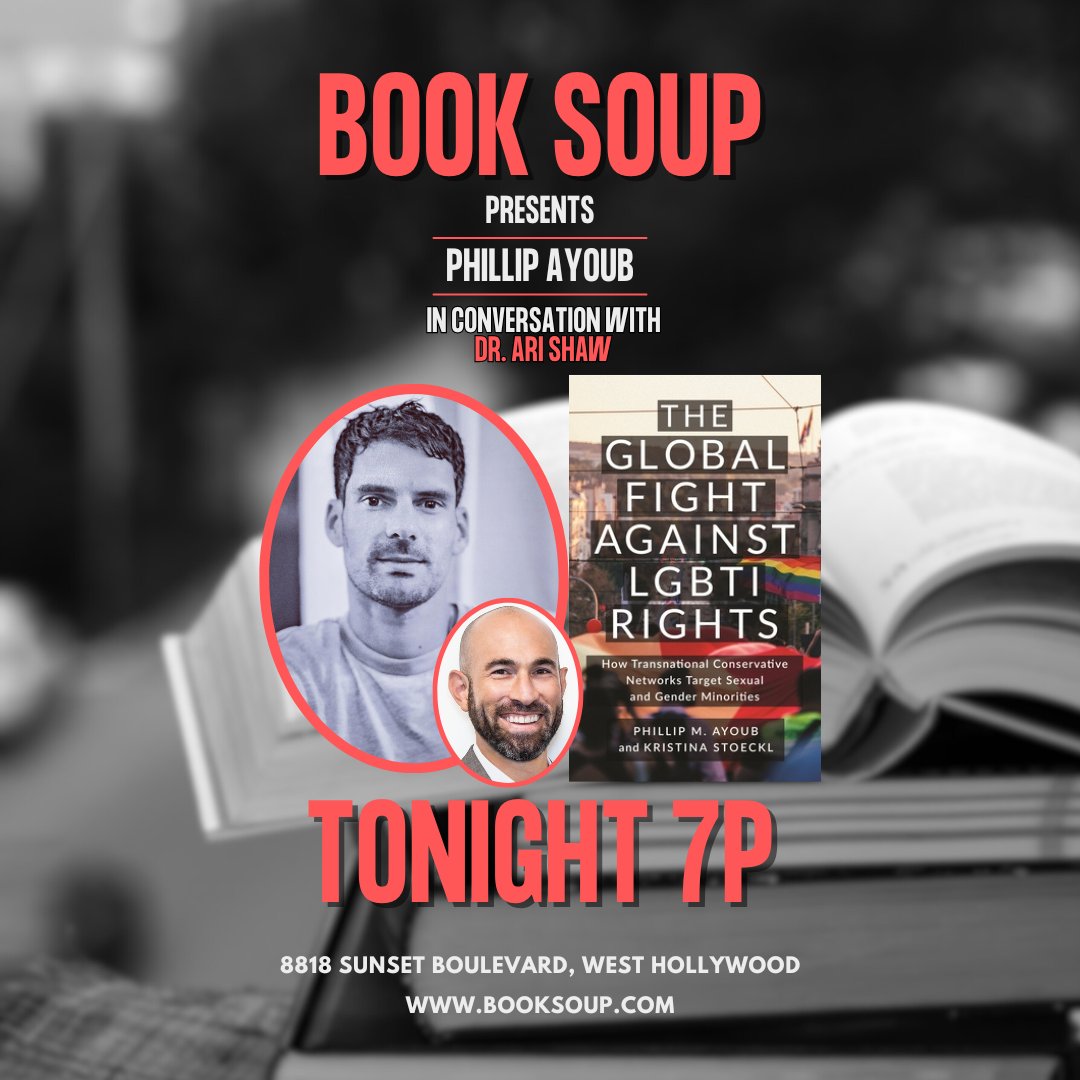 BOOK SOUP

PRESENTS

PHILLIP AYOUB

IN CONVERSATION WITH
DR. ARI SHAW

THE GLOBAL FIGHT AGAINST LGBTI RIGHTS

How Transnational Conservative Networks Target Sexual and Gender Minorities

PHILLIP M. AYOUB and KRISTINA STOECKL

TONIGHT 7P

8818 SUNSET BOULEVARD, WEST HOLLYWOOD

WWW.BOOKSOUP.COM